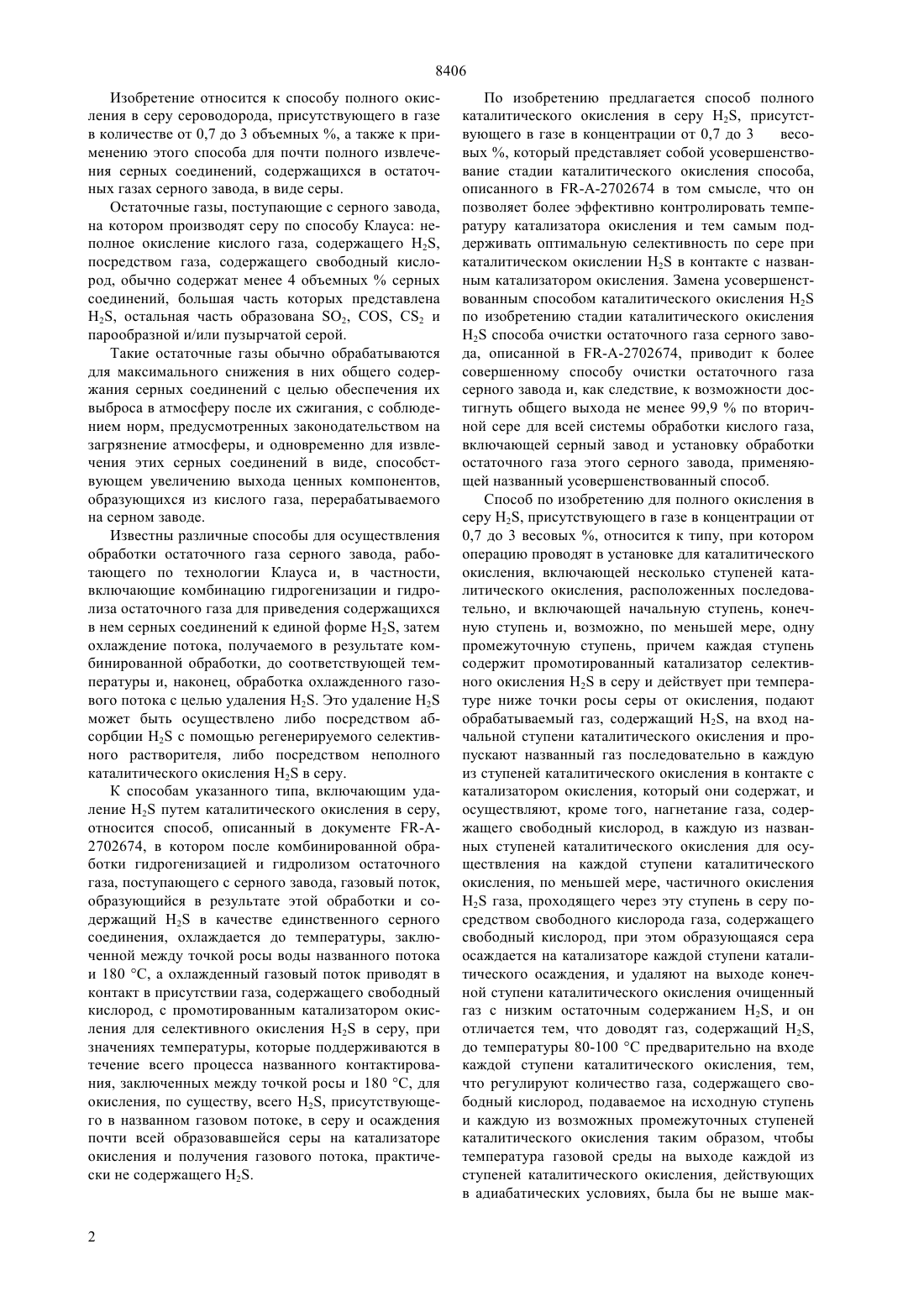 8406

Изобретение относится к способу полного окисления в серу сероводорода, присутствующего в газе в количестве от 0,7 до 3 объемных %, а также к применению этого способа для почти полного извлечения серных соединений, содержащихся в остаточных газах серного завода, в виде серы.

Остаточные газы, поступающие с серного завода, на котором производят серу по способу Клауса: неполное окисление кислого газа, содержащего $H_2S$, посредством газа, содержащего свободный кислород, обычно содержат менее 4 объемных % серных соединений, большая часть которых представлена $H_2S$, остальная часть образована $SO_2$, COS, $CS_2$ и парообразной и/или пузырчатой серой.

Такие остаточные газы обычно обрабатываются для максимального снижения в них общего содержания серных соединений с целью обеспечения их выброса в атмосферу после их сжигания, с соблюдением норм, предусмотренных законодательством на загрязнение атмосферы, и одновременно для извлечения этих серных соединений в виде, способствующем увеличению выхода ценных компонентов, образующихся из кислого газа, перерабатываемого на серном заводе.

Известны различные способы для осуществления обработки остаточного газа серного завода, работающего по технологии Клауса и, в частности, включающие комбинацию гидрогенизации и гидролиза остаточного газа для приведения содержащихся в нем серных соединений к единой форме $H_2S$, затем охлаждение потока, получаемого в результате комбинированной обработки, до соответствующей температуры и, наконец, обработка охлажденного газового потока с целью удаления $H_2S$. Это удаление $H_2S$ может быть осуществлено либо посредством абсорбции $H_2S$ с помощью регенерируемого селективного растворителя, либо посредством неполного каталитического окисления $H_2S$ в серу.

К способам указанного типа, включающим удаление $H_2S$ путем каталитического окисления в серу, относится способ, описанный в документе FR-A-2702674, в котором после комбинированной обработки гидрогенизацией и гидролизом остаточного газа, поступающего с серного завода, газовый поток, образующийся в результате этой обработки и содержащий $H_2S$ в качестве единственного серного соединения, охлаждается до температуры, заключенной между точкой росы воды названного потока и 180 °C, а охлажденный газовый поток приводят в контакт в присутствии газа, содержащего свободный кислород, с промотированным катализатором окисления для селективного окисления $H_2S$ в серу, при значениях температуры, которые поддерживаются в течение всего процесса названного контактирования, заключенных между точкой росы и 180 °C, для окисления, по существу, всего $H_2S$, присутствующего в названном газовом потоке, в серу и осаждения почти всей образовавшейся серы на катализаторе окисления и получения газового потока, практически не содержащего $H_2S$.

По изобретению предлагается способ полного каталитического окисления в серу $H_2S$, присутствующего в газе в концентрации от 0,7 до 3 весовых %, который представляет собой усовершенствование стадии каталитического окисления способа, описанного в FR-A-2702674 в том смысле, что он позволяет более эффективно контролировать температуру катализатора окисления и тем самым поддерживать оптимальную селективность по сере при каталитическом окислении $H_2S$ в контакте с названным катализатором окисления. Замена усовершенствованным способом каталитического окисления $H_2S$ по изобретению стадии каталитического окисления $H_2S$ способа очистки остаточного газа серного завода, описанной в FR-A-2702674, приводит к более совершенному способу очистки остаточного газа серного завода и, как следствие, к возможности достигнуть общего выхода не менее 99,9 % по вторичной сере для всей системы обработки кислого газа, включающей серный завод и установку обработки остаточного газа этого серного завода, применяющей названный усовершенствованный способ.

Способ по изобретению для полного окисления в серу $H_2S$, присутствующего в газе в концентрации от 0,7 до 3 весовых %, относится к типу, при котором операцию проводят в установке для каталитического окисления, включающей несколько ступеней каталитического окисления, расположенных последовательно, и включающей начальную ступень, конечную ступень и, возможно, по меньшей мере, одну промежуточную ступень, причем каждая ступень содержит промотированный катализатор селективного окисления $H_2S$ в серу и действует при температуре ниже точки росы серы от окисления, подают обрабатываемый газ, содержащий $H_2S$, на вход начальной ступени каталитического окисления и пропускают названный газ последовательно в каждую из ступеней каталитического окисления в контакте с катализатором окисления, который они содержат, и осуществляют, кроме того, нагнетание газа, содержащего свободный кислород, в каждую из названных ступеней каталитического окисления для осуществления на каждой ступени каталитического окисления, по меньшей мере, частичного окисления $H_2S$ газа, проходящего через эту ступень в серу посредством свободного кислорода газа, содержащего свободный кислород, при этом образующаяся сера осаждается на катализаторе каждой ступени каталитического осаждения, и удаляют на выходе конечной ступени каталитического окисления очищенный газ с низким остаточным содержанием $H_2S$, и он отличается тем, что доводят газ, содержащий $H_2S$, до температуры 80-100 °C предварительно на входе каждой ступени каталитического окисления, тем, что регулируют количество газа, содержащего свободный кислород, подаваемое на исходную ступень и каждую из возможных промежуточных ступеней каталитического окисления таким образом, чтобы температура газовой среды на выходе каждой из ступеней каталитического окисления, действующих в адиабатических условиях, была бы не выше мак-

2